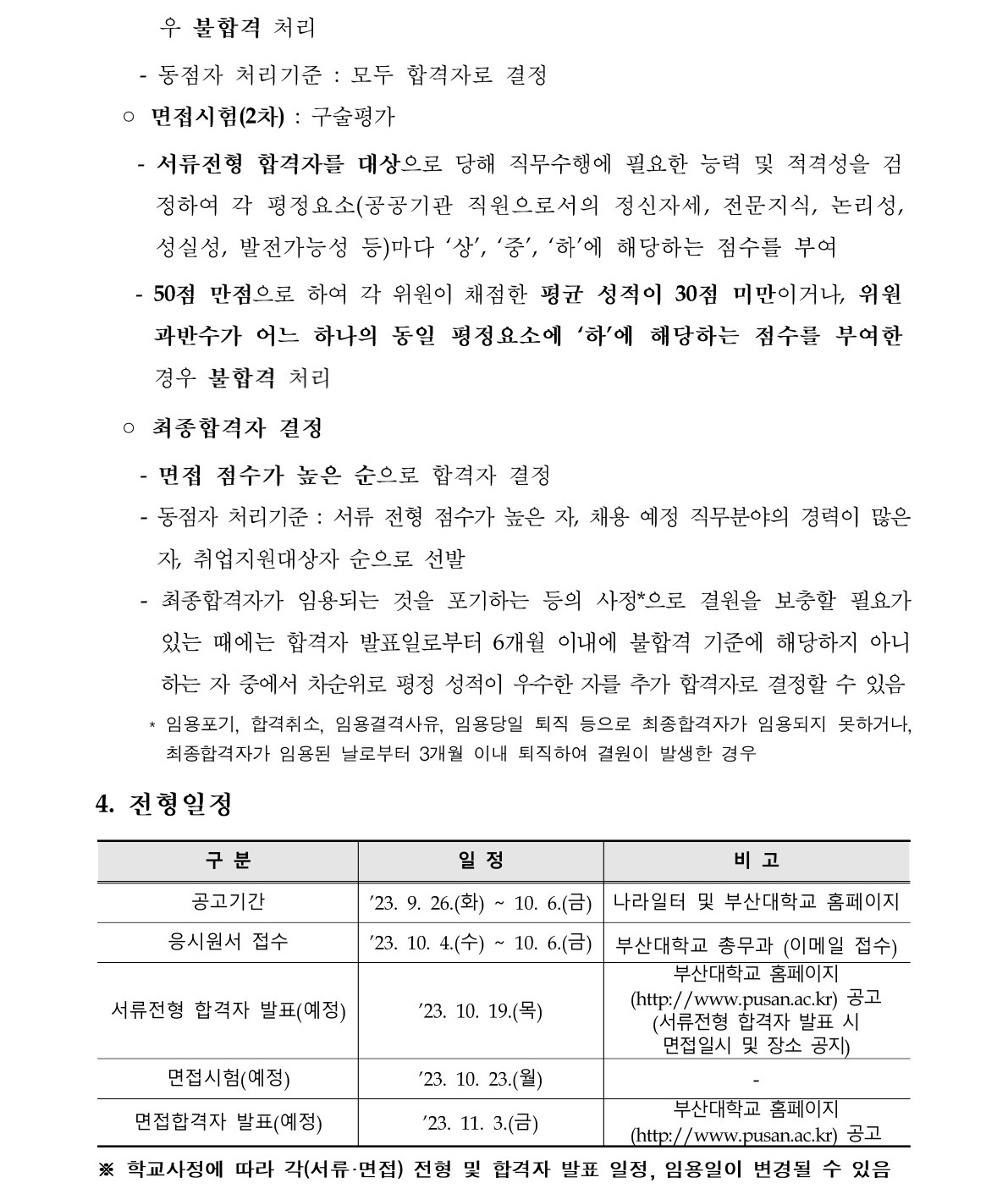 우 불합격 처리

- 동점자 처리기준 : 모두 합격자로 결정

○ 면접시험(2차) : 구술평가

- 서류전형 합격자를 대상으로 당해 직무수행에 필요한 능력 및 적격성을 검정하여 각 평정요소(공공기관 직원으로서의 정신자세, 전문지식, 논리성, 성실성, 발전가능성 등)마다 ‘상’, ‘중’, ‘하’에 해당하는 점수를 부여

- 50점 만점으로 하여 각 위원이 채점한 평균 성적이 30점 미만이거나, 위원 과반수가 어느 하나의 동일 평정요소에 ‘하’에 해당하는 점수를 부여한 경우 불합격 처리

○ 최종합격자 결정

- 면접 점수가 높은 순으로 합격자 결정

- 동점자 처리기준 : 서류 전형 점수가 높은 자, 채용 예정 직무분야의 경력이 많은 자, 취업지원대상자 순으로 선발

- 최종합격자가 임용되는 것을 포기하는 등의 사정*으로 결원을 보충할 필요가 있는 때에는 합격자 발표일로부터 6개월 이내에 불합격 기준에 해당하지 아니하는 자 중에서 차순위로 평정 성적이 우수한 자를 추가 합격자로 결정할 수 있음

* 임용포기, 합격취소, 임용결격사유, 임용당일 퇴직 등으로 최종합격자가 임용되지 못하거나, 최종합격자가 임용된 날로부터 3개월 이내 퇴직하여 결원이 발생한 경우

4. 전형일정

| 구 분 | 일 정 | 비 고 |
|---|---|---|
| 공고기간 | ’23. 9. 26.(화) ~ 10. 6.(금) | 나라일터 및 부산대학교 홈페이지 |
| 응시원서 접수 | ’23. 10. 4.(수) ~ 10. 6.(금) | 부산대학교 총무과 (이메일 접수) |
| 서류전형 합격자 발표(예정) | ’23. 10. 19.(목) | 부산대학교 홈페이지 (http://www.pusan.ac.kr) 공고 (서류전형 합격자 발표 시 면접일시 및 장소 공지) |
| 면접시험(예정) | ’23. 10. 23.(월) | - |
| 면접합격자 발표(예정) | ’23. 11. 3.(금) | 부산대학교 홈페이지 (http://www.pusan.ac.kr) 공고 |

※ 학교사정에 따라 각(서류·면접) 전형 및 합격자 발표 일정, 임용일이 변경될 수 있음